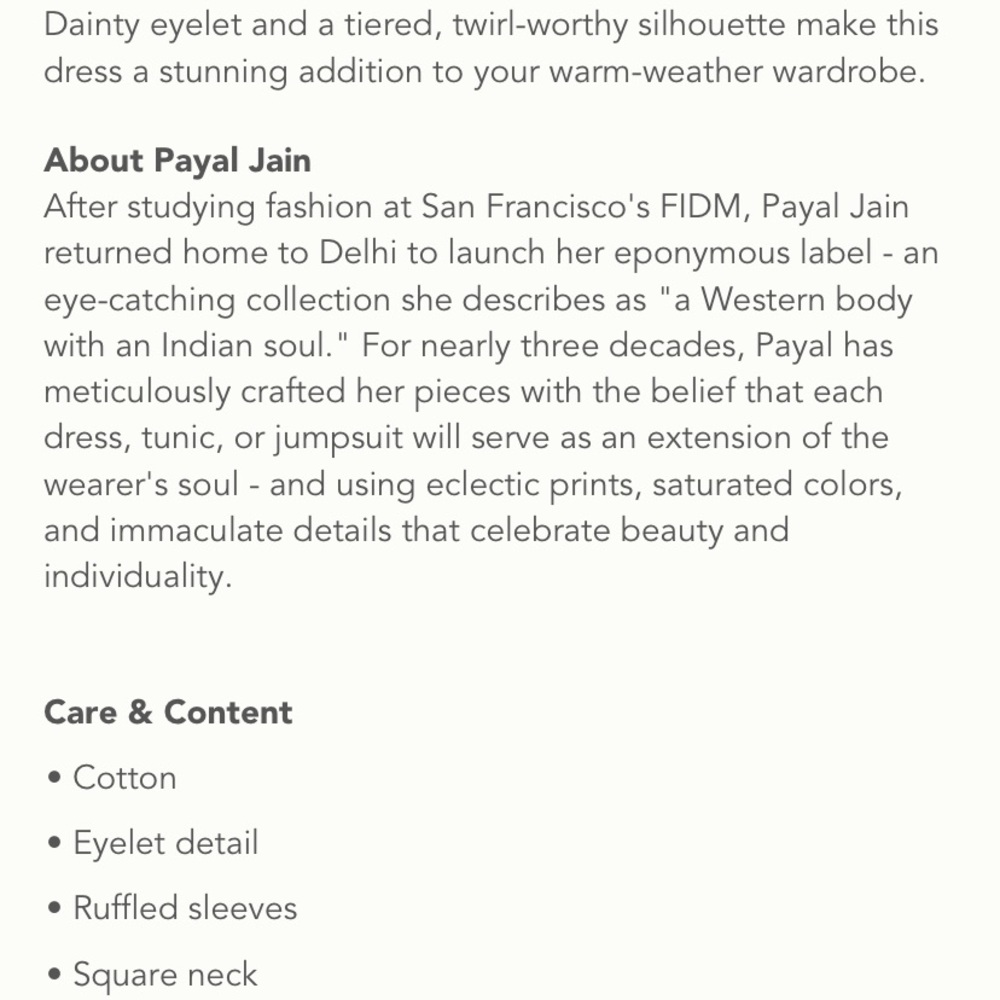 Dainty eyelet and a tiered, twirl-worthy silhouette make this dress a stunning addition to your warm-weather wardrobe.

About Payal Jain
After studying fashion at San Francisco's FIDM, Payal Jain returned home to Delhi to launch her eponymous label - an eye-catching collection she describes as "a Western body with an Indian soul." For nearly three decades, Payal has meticulously crafted her pieces with the belief that each dress, tunic, or jumpsuit will serve as an extension of the wearer's soul - and using eclectic prints, saturated colors, and immaculate details that celebrate beauty and individuality.

Care & Content
• Cotton
• Eyelet detail
• Ruffled sleeves
• Square neck